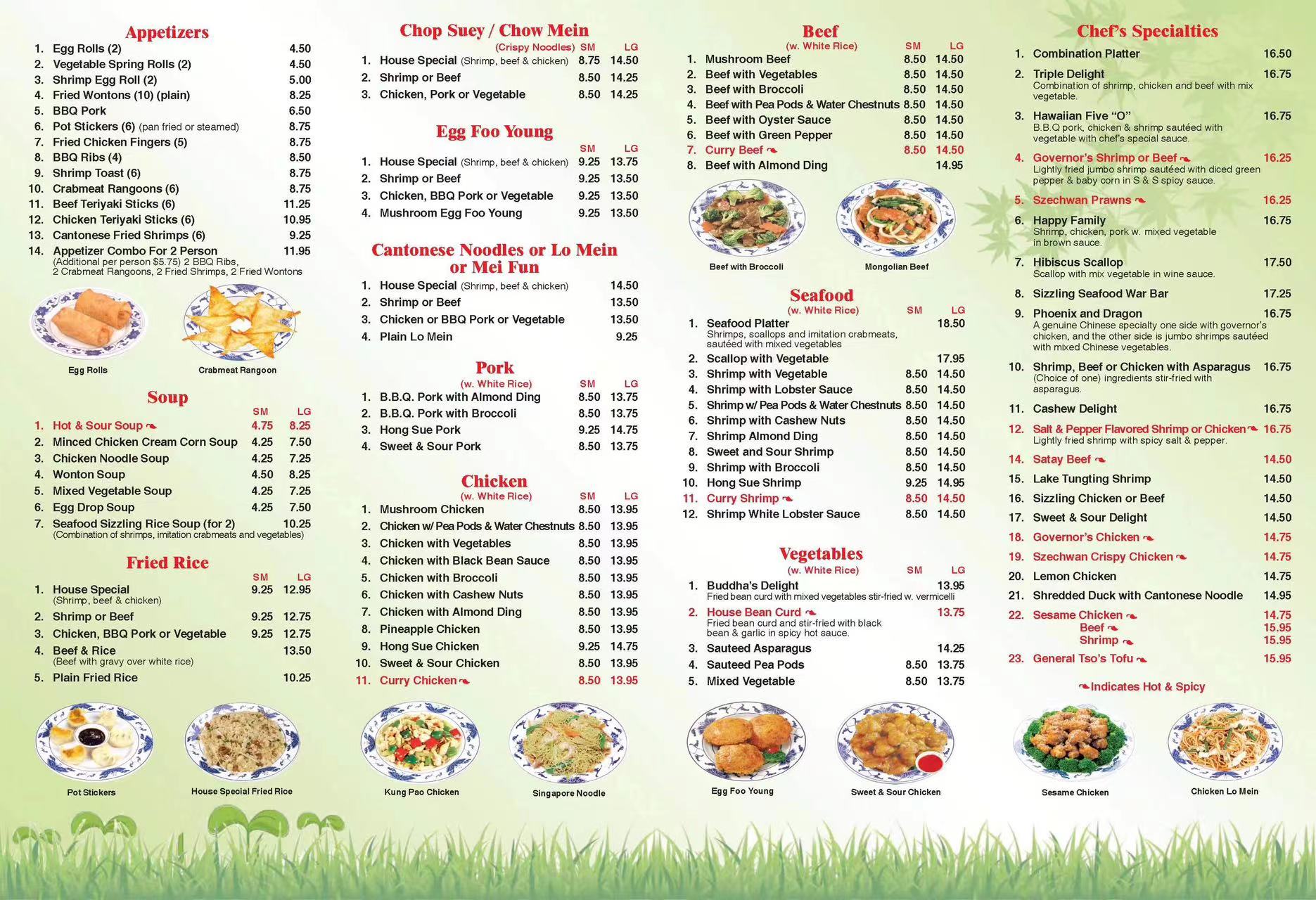 Appetizers
1. Egg Rolls (2) 4.50
2. Vegetable Spring Rolls (2) 4.50
3. Shrimp Egg Roll (2) 5.00
4. Fried Wontons (10) (plain) 8.25
5. BBQ Pork 6.50
6. Pot Stickers (6) (pan fried or steamed) 8.75
7. Fried Chicken Fingers (5) 8.75
8. BBQ Ribs (4) 8.50
9. Shrimp Toast (6) 8.75
10. Crabmeat Rangoons (6) 8.75
11. Beef Teriyaki Sticks (6) 11.25
12. Chicken Teriyaki Sticks (6) 10.95
13. Cantonese Fried Shrimps (6) 9.25
14. Appetizer Combo For 2 Person 11.95
(Additional per person $5.75) 2 BBQ Ribs, 2 Crabmeat Rangoons, 2 Fried Shrimps, 2 Fried Wontons

Egg Rolls
Crabmeat Rangoon

Soup
SM LG
1. Hot & Sour Soup 4.75 8.25
2. Minced Chicken Cream Corn Soup 4.25 7.50
3. Chicken Noodle Soup 4.25 7.25
4. Wonton Soup 4.50 8.25
5. Mixed Vegetable Soup 4.25 7.25
6. Egg Drop Soup 4.25 7.50
7. Seafood Sizzling Rice Soup (for 2) 10.25
(Combination of shrimps, imitation crabmeats and vegetables)

Fried Rice
SM LG
1. House Special 9.25 12.95
(Shrimp, beef & chicken)
2. Shrimp or Beef 9.25 12.75
3. Chicken, BBQ Pork or Vegetable 9.25 12.75
4. Beef & Rice 13.50
(Beef with gravy over white rice)
5. Plain Fried Rice 10.25

Pot Stickers
House Special Fried Rice

Chop Suey / Chow Mein
(Crispy Noodles) SM LG
1. House Special (Shrimp, beef & chicken) 8.75 14.50
2. Shrimp or Beef 8.50 14.25
3. Chicken, Pork or Vegetable 8.50 14.25

Egg Foo Young
SM LG
1. House Special (Shrimp, beef & chicken) 9.25 13.75
2. Shrimp or Beef 9.25 13.50
3. Chicken, BBQ Pork or Vegetable 9.25 13.50
4. Mushroom Egg Foo Young 9.25 13.50

Cantonese Noodles or Lo Mein or Mei Fun
1. House Special (Shrimp, beef & chicken) 14.50
2. Shrimp or Beef 13.50
3. Chicken or BBQ Pork or Vegetable 13.50
4. Plain Lo Mein 9.25

Pork
(w. White Rice) SM LG
1. B.B.Q. Pork with Almond Ding 8.50 13.75
2. B.B.Q. Pork with Broccoli 8.50 13.75
3. Hong Sue Pork 9.25 14.75
4. Sweet & Sour Pork 8.50 13.75

Chicken
(w. White Rice) SM LG
1. Mushroom Chicken 8.50 13.95
2. Chicken w/ Pea Pods & Water Chestnuts 8.50 13.95
3. Chicken with Vegetables 8.50 13.95
4. Chicken with Black Bean Sauce 8.50 13.95
5. Chicken with Broccoli 8.50 13.95
6. Chicken with Cashew Nuts 8.50 13.95
7. Chicken with Almond Ding 8.50 13.95
8. Pineapple Chicken 8.50 13.95
9. Hong Sue Chicken 9.25 14.75
10. Sweet & Sour Chicken 8.50 13.95
11. Curry Chicken 8.50 13.95

Kung Pao Chicken
Singapore Noodle

Beef
(w. White Rice) SM LG
1. Mushroom Beef 8.50 14.50
2. Beef with Vegetables 8.50 14.50
3. Beef with Broccoli 8.50 14.50
4. Beef with Pea Pods & Water Chestnuts 8.50 14.50
5. Beef with Oyster Sauce 8.50 14.50
6. Beef with Green Pepper 8.50 14.50
7. Curry Beef 8.50 14.50
8. Beef with Almond Ding 14.95

Beef with Broccoli
Mongolian Beef

Seafood
(w. White Rice) SM LG
1. Seafood Platter 18.50
Shrimps, scallops and imitation crabmeats, sautéed with mixed vegetables
2. Scallop with Vegetable 17.95
3. Shrimp with Vegetable 8.50 14.50
4. Shrimp with Lobster Sauce 8.50 14.50
5. Shrimp w/ Pea Pods & Water Chestnuts 8.50 14.50
6. Shrimp with Cashew Nuts 8.50 14.50
7. Shrimp Almond Ding 8.50 14.50
8. Sweet and Sour Shrimp 8.50 14.50
9. Shrimp with Broccoli 8.50 14.50
10. Hong Sue Shrimp 9.25 14.95
11. Curry Shrimp 8.50 14.50
12. Shrimp White Lobster Sauce 8.50 14.50

Vegetables
(w. White Rice) SM LG
1. Buddha's Delight 13.95
Fried bean curd with mixed vegetables stir-fried w. vermicelli
2. House Bean Curd 13.75
Fried bean curd and stir-fried with black bean & garlic in spicy hot sauce.
3. Sauteed Asparagus 14.25
4. Sauteed Pea Pods 8.50 13.75
5. Mixed Vegetable 8.50 13.75

Egg Foo Young
Sweet & Sour Chicken

Chef's Specialties
1. Combination Platter 16.50
2. Triple Delight 16.75
Combination of shrimp, chicken and beef with mix vegetable.
3. Hawaiian Five "O" 16.75
B.B.Q pork, chicken & shrimp sautéed with vegetable with chef's special sauce.
4. Governor's Shrimp or Beef 16.25
Lightly fried jumbo shrimp sautéed with diced green pepper & baby corn in S & S spicy sauce.
5. Szechwan Prawns 16.25
6. Happy Family 16.75
Shrimp, chicken, pork w. mixed vegetable in brown sauce.
7. Hibiscus Scallop 17.50
Scallop with mix vegetable in wine sauce.
8. Sizzling Seafood War Bar 17.25
9. Phoenix and Dragon 16.75
A genuine Chinese specialty one side with governor's chicken, and the other side is jumbo shrimps sautéed with mixed Chinese vegetables.
10. Shrimp, Beef or Chicken with Asparagus 16.75
(Choice of one) ingredients stir-fried with asparagus.
11. Cashew Delight 16.75
12. Salt & Pepper Flavored Shrimp or Chicken 16.75
Lightly fried shrimp with spicy salt & pepper.
14. Satay Beef 14.50
15. Lake Tungting Shrimp 14.50
16. Sizzling Chicken or Beef 14.50
17. Sweet & Sour Delight 14.50
18. Governor's Chicken 14.75
19. Szechwan Crispy Chicken 14.75
20. Lemon Chicken 14.75
21. Shredded Duck with Cantonese Noodle 14.95
22. Sesame Chicken 14.75
Beef 15.95
Shrimp 15.95
23. General Tso's Tofu 15.95

Indicates Hot & Spicy

Sesame Chicken
Chicken Lo Mein